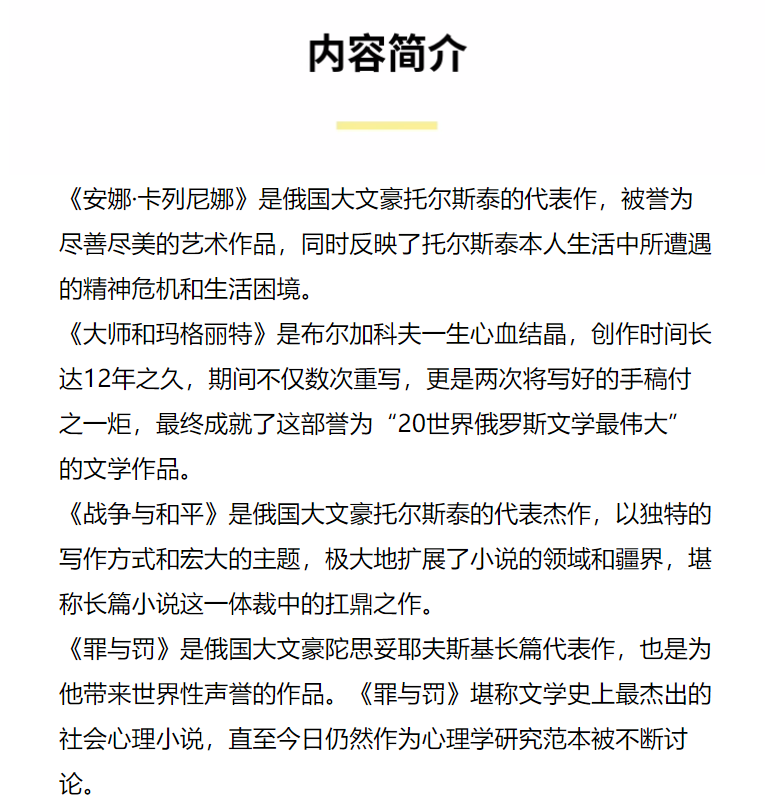 内容简介

《安娜·卡列尼娜》是俄国大文豪托尔斯泰的代表作，被誉为尽善尽美的艺术作品，同时反映了托尔斯泰本人生活中所遭遇的精神危机和生活困境。

《大师和玛格丽特》是布尔加科夫一生心血结晶，创作时间长达12年之久，期间不仅数次重写，更是两次将写好的手稿付之一炬，最终成就了这部誉为“20世界俄罗斯文学最伟大”的文学作品。

《战争与和平》是俄国大文豪托尔斯泰的代表杰作，以独特的写作方式和宏大的主题，极大地扩展了小说的领域和疆界，堪称长篇小说这一体裁中的扛鼎之作。

《罪与罚》是俄国大文豪陀思妥耶夫斯基长篇代表作，也是为他带来世界性声誉的作品。《罪与罚》堪称文学史上最杰出的社会心理小说，直至今日仍然作为心理学研究范本被不断讨论。